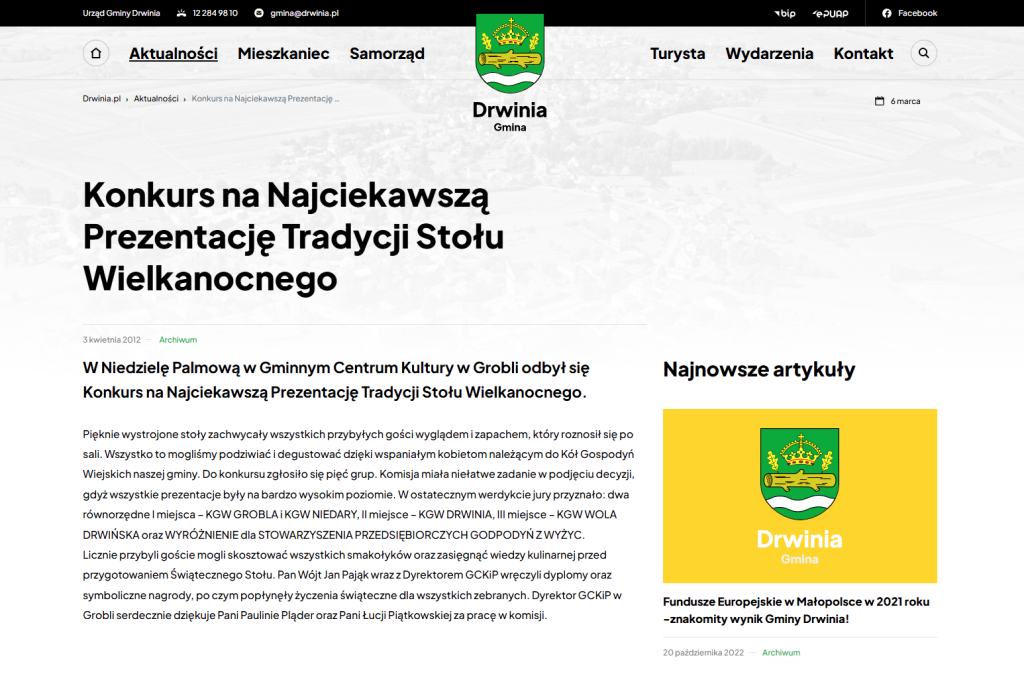 Urząd Gminy Drwinia 12 284 98 10 gmina@drwinia.pl

bip ePUAP Facebook

Aktualności Mieszkaniec Samorząd

Drwinia
Gmina

Turysta Wydarzenia Kontakt

Drwinia.pl › Aktualności › Konkurs na Najciekawszą Prezentację ...

6 marca

Konkurs na Najciekawszą Prezentację Tradycji Stołu Wielkanocnego

3 kwietnia 2012 — Archiwum

W Niedzielę Palmową w Gminnym Centrum Kultury w Grobli odbył się Konkurs na Najciekawszą Prezentację Tradycji Stołu Wielkanocnego.

Pięknie wystrojone stoły zachwycały wszystkich przybyłych gości wyglądem i zapachem, który roznosił się po sali. Wszystko to mogliśmy podziwiać i degustować dzięki wspaniałym kobietom należącym do Kół Gospodyń Wiejskich naszej gminy. Do konkursu zgłosiło się pięć grup. Komisja miała niełatwe zadanie w podjęciu decyzji, gdyż wszystkie prezentacje były na bardzo wysokim poziomie. W ostatecznym werdykcie jury przyznało: dwa równorzędne I miejsca – KGW GROBLA i KGW NIEDARY, II miejsce – KGW DRWINIA, III miejsce – KGW WOLA DRWIŃSKA oraz WYRÓŻNIENIE dla STOWARZYSZENIA PRZEDSIĘBIORCZYCH GODPODYŃ Z WYŻYC.
Licznie przybyli goście mogli skosztować wszystkich smakołyków oraz zasięgnąć wiedzy kulinarnej przed przygotowaniem Świątecznego Stołu. Pan Wójt Jan Pająk wraz z Dyrektorem GCKiP wręczyli dyplomy oraz symboliczne nagrody, po czym popłynęły życzenia świąteczne dla wszystkich zebranych. Dyrektor GCKiP w Grobli serdecznie dziękuje Pani Paulinie Pląder oraz Pani Łucji Piątkowskiej za pracę w komisji.

Najnowsze artykuły

Drwinia
Gmina

Fundusze Europejskie w Małopolsce w 2021 roku –znakomity wynik Gminy Drwinia!

20 października 2022 — Archiwum